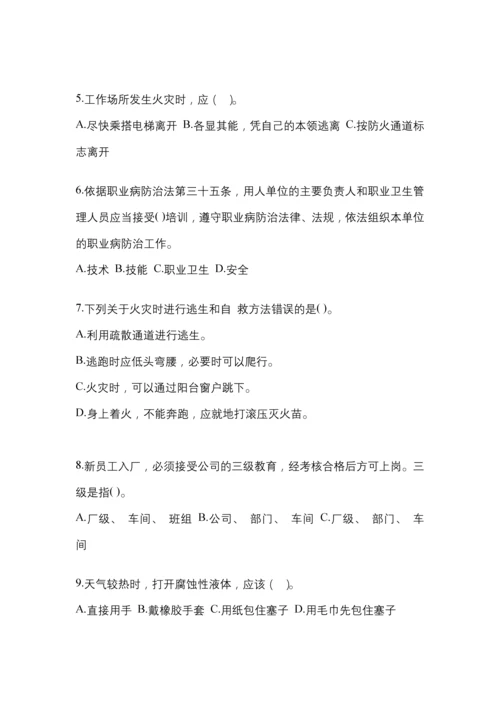 5.工作场所发生火灾时，应（ ）。

A.尽快乘搭电梯离开 B.各显其能，凭自己的本领逃离 C.按防火通道标志离开

6.依据职业病防治法第三十五条，用人单位的主要负责人和职业卫生管理人员应当接受( )培训，遵守职业病防治法律、法规，依法组织本单位的职业病防治工作。

A.技术 B.技能 C.职业卫生 D.安全

7.下列关于火灾时进行逃生和自 救方法错误的是( )。

A.利用疏散通道进行逃生。

B.逃跑时应低头弯腰，必要时可以爬行。

C.火灾时，可以通过阳台窗户跳下。

D.身上着火，不能奔跑，应就地打滚压灭火苗。

8.新员工入厂，必须接受公司的三级教育，经考核合格后方可上岗。三级是指( )。

A.厂级、 车间、 班组 B.公司、 部门、 车间 C.厂级、 部门、 车间

9.天气较热时，打开腐蚀性液体，应该（ ）。

A.直接用手 B.戴橡胶手套 C.用纸包住塞子 D.用毛巾先包住塞子